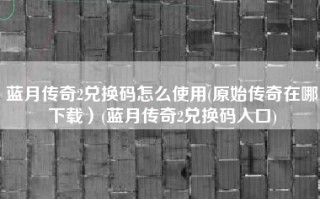 蓝月传奇2兑换码怎么使用(原始传奇在哪下载）(蓝月传奇2兑换码入口)